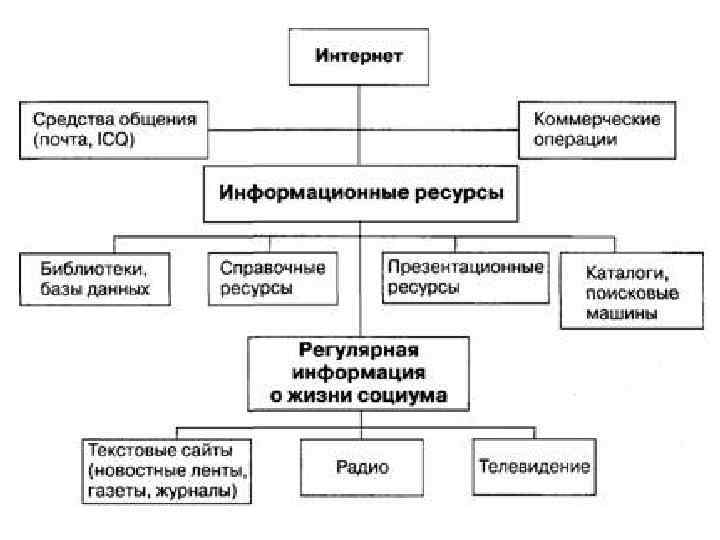 Интернет

Средства общения (почта, ICQ)

Коммерческие операции

Информационные ресурсы

Библиотеки, базы данных

Справочные ресурсы

Презентационные ресурсы

Каталоги, поисковые машины

Регулярная информация о жизни социума

Текстовые сайты (новостные ленты, газеты, журналы)

Радио

Телевидение